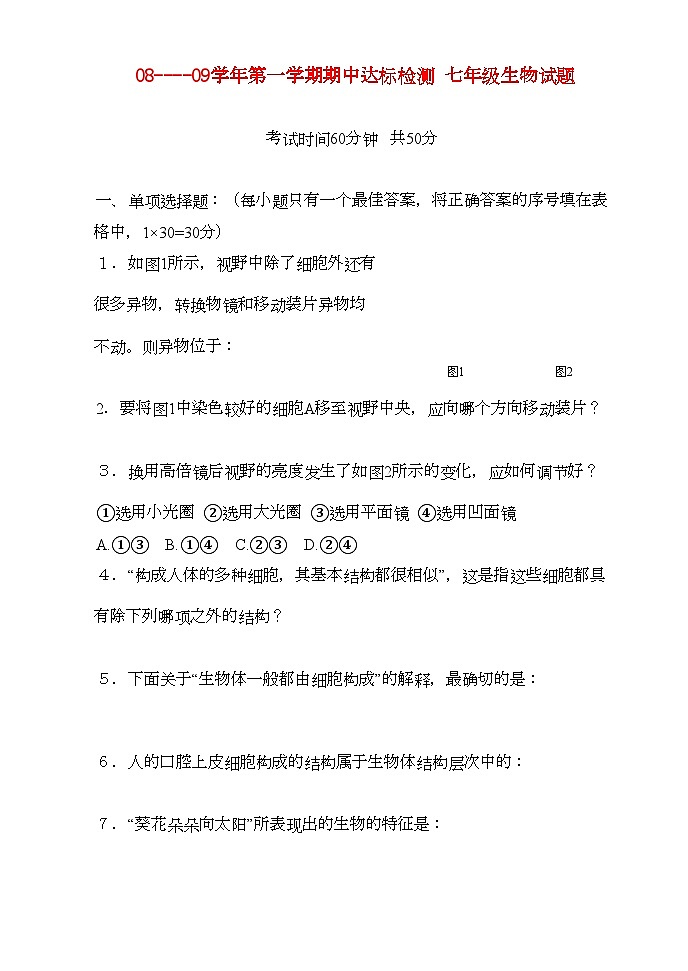 08----09学年第一学期期中达标检测 七年级生物试题

考试时间60分钟 共50分

一、单项选择题：（每小题只有一个最佳答案，将正确答案的序号填在表格中，1×30=30分）

1．如图1所示，视野中除了细胞外还有很多异物，转换物镜和移动装片异物均不动。则异物位于：

图1 图2

2．要将图1中染色较好的细胞A移至视野中央，应向哪个方向移动装片？

3．换用高倍镜后视野的亮度发生了如图2所示的变化，应如何调节好？

①选用小光圈 ②选用大光圈 ③选用平面镜 ④选用凹面镜

A.①③ B.①④ C.②③ D.②④

4．“构成人体的多种细胞，其基本结构都很相似”，这是指这些细胞都具有除下列哪项之外的结构？

5．下面关于“生物体一般都由细胞构成”的解释，最确切的是：

6．人的口腔上皮细胞构成的结构属于生物体结构层次中的：

7．“葵花朵朵向太阳”所表现出的生物的特征是：